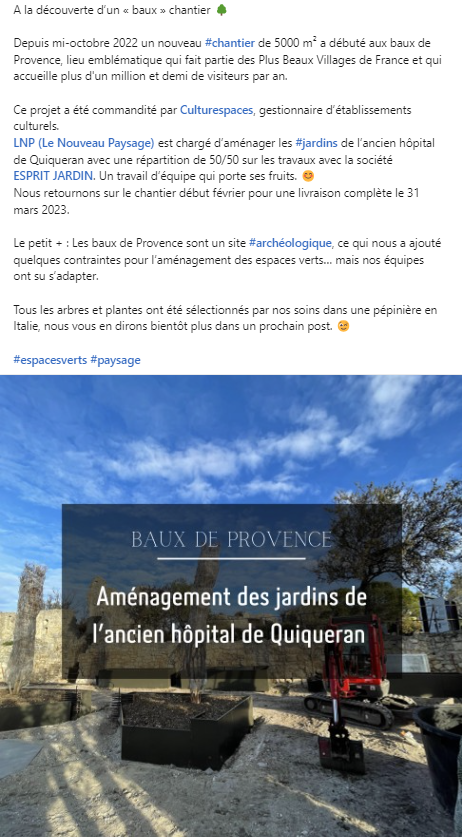 A la découverte d'un « baux » chantier 🌳

Depuis mi-octobre 2022 un nouveau #chantier de 5000 m² a débuté aux baux de Provence, lieu emblématique qui fait partie des Plus Beaux Villages de France et qui accueille plus d'un million et demi de visiteurs par an.

Ce projet a été commandité par Culturespaces, gestionnaire d'établissements culturels.
LNP (Le Nouveau Paysage) est chargé d'aménager les #jardins de l'ancien hôpital de Quiqueran avec une répartition de 50/50 sur les travaux avec la société ESPRIT JARDIN. Un travail d'équipe qui porte ses fruits. 😊
Nous retournons sur le chantier début février pour une livraison complète le 31 mars 2023.

Le petit + : Les baux de Provence sont un site #archéologique, ce qui nous a ajouté quelques contraintes pour l'aménagement des espaces verts... mais nos équipes ont su s'adapter.

Tous les arbres et plantes ont été sélectionnés par nos soins dans une pépinière en Italie, nous vous en dirons bientôt plus dans un prochain post. 😉

#espacesverts #paysage

BAUX DE PROVENCE

Aménagement des jardins de l'ancien hôpital de Quiqueran